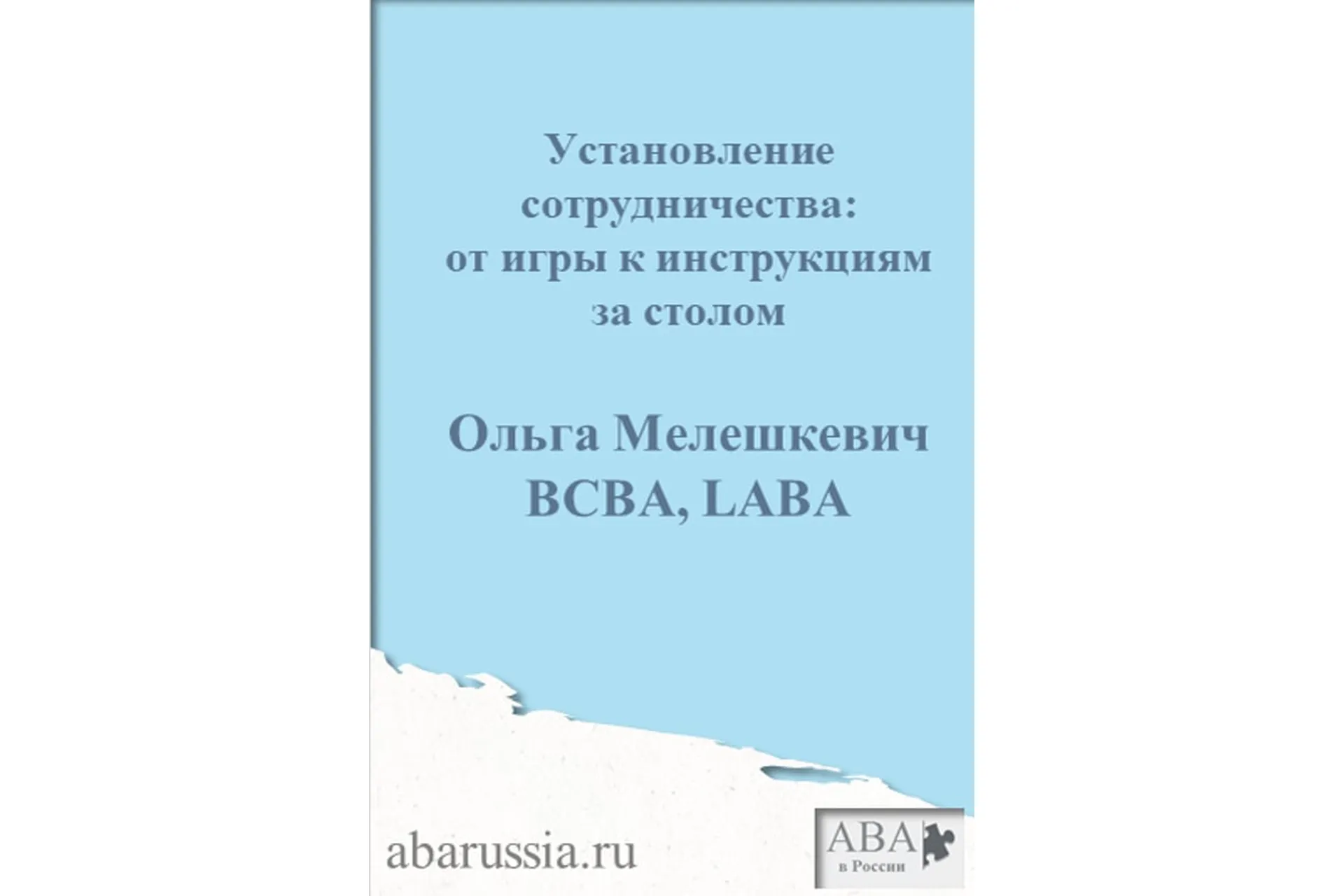 Установление сотрудничества: от игры к инструкциям за столом

Ольга Мелешкевич BCBA, LABA

abarussia.ru

ABA в России